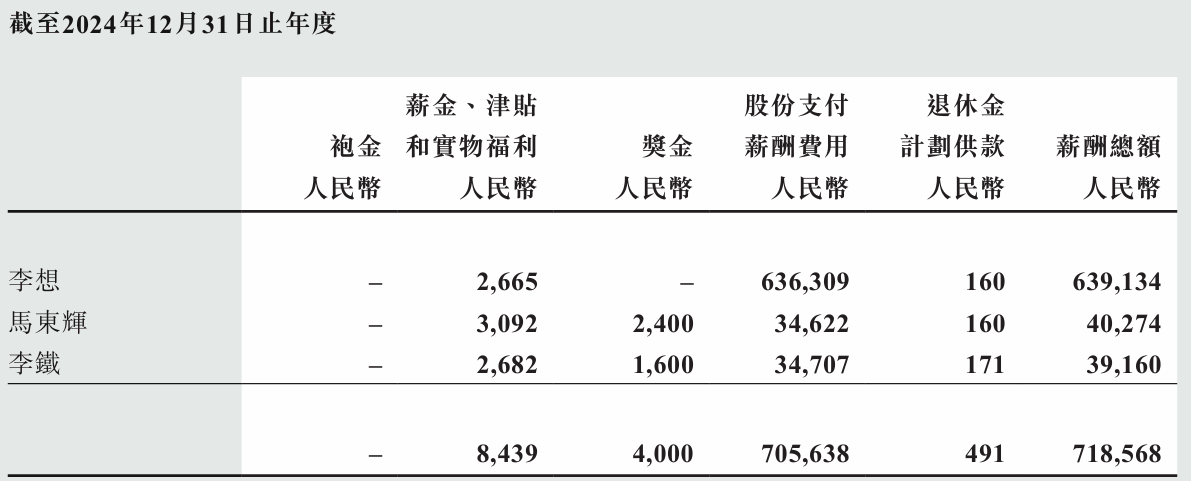 截至2024年12月31日止年度

|  | 袍金 人民幣 | 薪金、津貼和實物福利 人民幣 | 獎金 人民幣 | 股份支付薪酬費用 人民幣 | 退休金計劃供款 人民幣 | 薪酬總額 人民幣 |
|---|---|---|---|---|---|---|
| 李想 | – | 2,665 | – | 636,309 | 160 | 639,134 |
| 馬東輝 | – | 3,092 | 2,400 | 34,622 | 160 | 40,274 |
| 李鐵 | – | 2,682 | 1,600 | 34,707 | 171 | 39,160 |
|  | – | 8,439 | 4,000 | 705,638 | 491 | 718,568 |